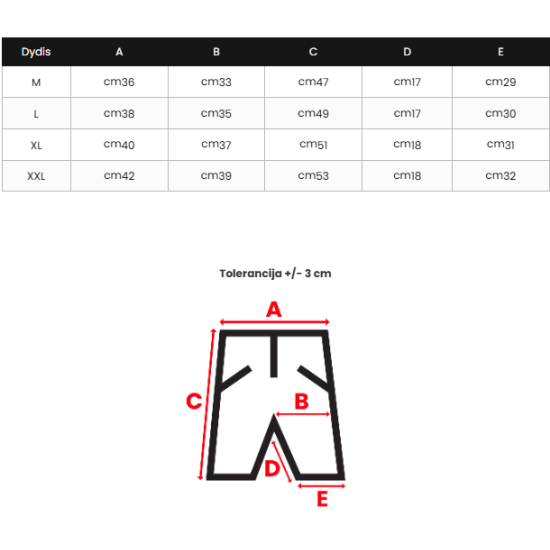 | Dydis | A | B | C | D | E |
|---|---|---|---|---|---|
| M | cm36 | cm33 | cm47 | cm17 | cm29 |
| L | cm38 | cm35 | cm49 | cm17 | cm30 |
| XL | cm40 | cm37 | cm51 | cm18 | cm31 |
| XXL | cm42 | cm39 | cm53 | cm18 | cm32 |

Tolerancija +/- 3 cm

A

C

B

D

E